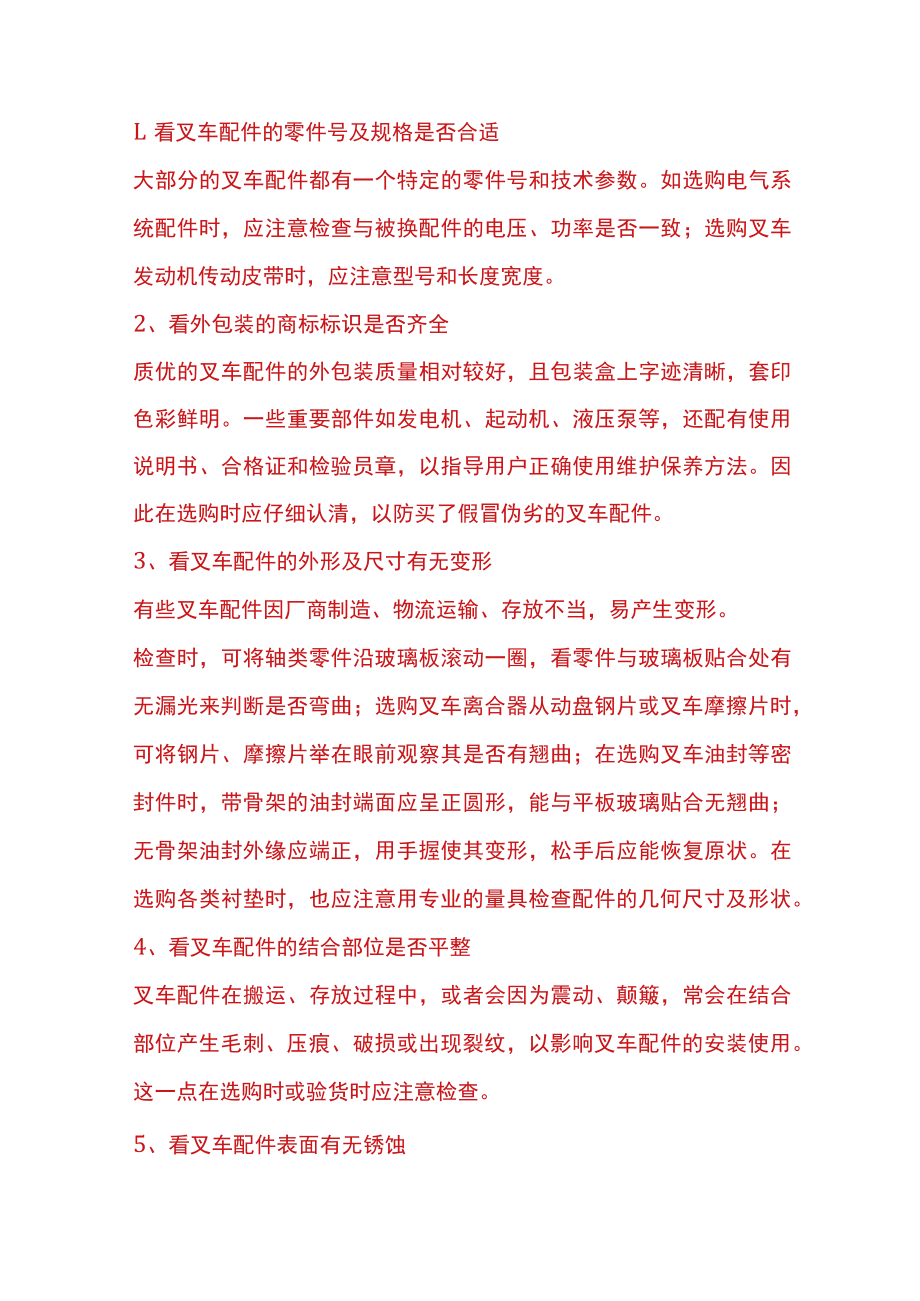 L 看叉车配件的零件号及规格是否合适

大部分的叉车配件都有一个特定的零件号和技术参数。如选购电气系统配件时，应注意检查与被换配件的电压、功率是否一致；选购叉车发动机传动皮带时，应注意型号和长度宽度。

2、看外包装的商标标识是否齐全

质优的叉车配件的外包装质量相对较好，且包装盒上字迹清晰，套印色彩鲜明。一些重要部件如发电机、起动机、液压泵等，还配有使用说明书、合格证和检验员章，以指导用户正确使用维护保养方法。因此在选购时应仔细认清，以防买了假冒伪劣的叉车配件。

3、看叉车配件的外形及尺寸有无变形

有些叉车配件因厂商制造、物流运输、存放不当，易产生变形。

检查时，可将轴类零件沿玻璃板滚动一圈，看零件与玻璃板贴合处有无漏光来判断是否弯曲；选购叉车离合器从动盘钢片或叉车摩擦片时，可将钢片、摩擦片举在眼前观察其是否有翘曲；在选购叉车油封等密封件时，带骨架的油封端面应呈正圆形，能与平板玻璃贴合无翘曲；无骨架油封外缘应端正，用手握使其变形，松手后应能恢复原状。在选购各类衬垫时，也应注意用专业的量具检查配件的几何尺寸及形状。

4、看叉车配件的结合部位是否平整

叉车配件在搬运、存放过程中，或者会因为震动、颠簸，常会在结合部位产生毛刺、压痕、破损或出现裂纹，以影响叉车配件的安装使用。这一点在选购时或验货时应注意检查。

5、看叉车配件表面有无锈蚀